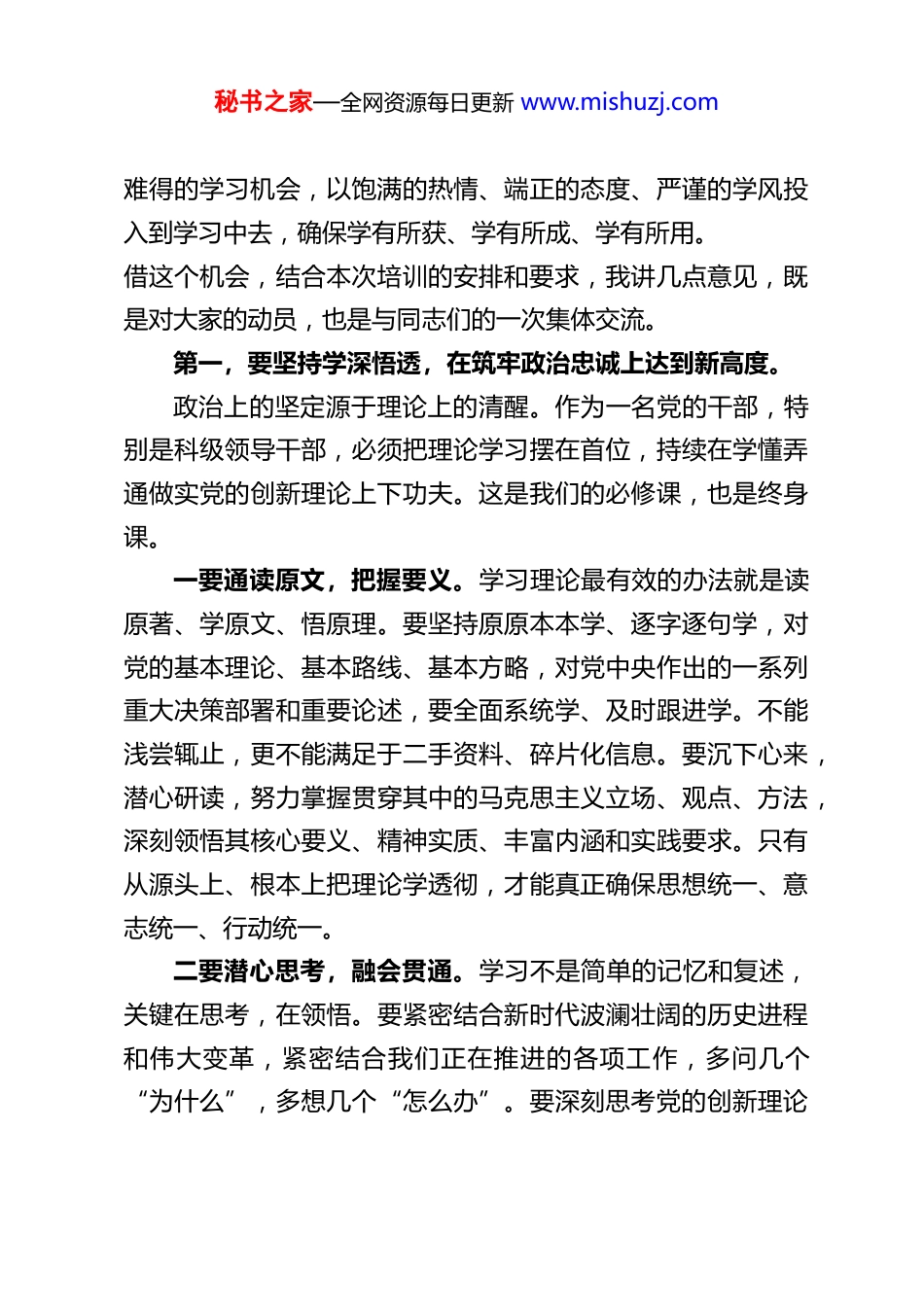 秘书之家—全网资源每日更新 www.mishuzj.com

难得的学习机会，以饱满的热情、端正的态度、严谨的学风投入到学习中去，确保学有所获、学有所成、学有所用。

借这个机会，结合本次培训的安排和要求，我讲几点意见，既是对大家的动员，也是与同志们的一次集体交流。

第一，要坚持学深悟透，在筑牢政治忠诚上达到新高度。

政治上的坚定源于理论上的清醒。作为一名党的干部，特别是科级领导干部，必须把理论学习摆在首位，持续在学懂弄通做实党的创新理论上下功夫。这是我们的必修课，也是终身课。

一要通读原文，把握要义。学习理论最有效的办法就是读原著、学原文、悟原理。要坚持原原本本学、逐字逐句学，对党的基本理论、基本路线、基本方略，对党中央作出的一系列重大决策部署和重要论述，要全面系统学、及时跟进学。不能浅尝辄止，更不能满足于二手资料、碎片化信息。要沉下心来，潜心研读，努力掌握贯穿其中的马克思主义立场、观点、方法，深刻领悟其核心要义、精神实质、丰富内涵和实践要求。只有从源头上、根本上把理论学透彻，才能真正确保思想统一、意志统一、行动统一。

二要潜心思考，融会贯通。学习不是简单的记忆和复述，关键在思考，在领悟。要紧密结合新时代波澜壮阔的历史进程和伟大变革，紧密结合我们正在推进的各项工作，多问几个“为什么”，多想几个“怎么办”。要深刻思考党的创新理论